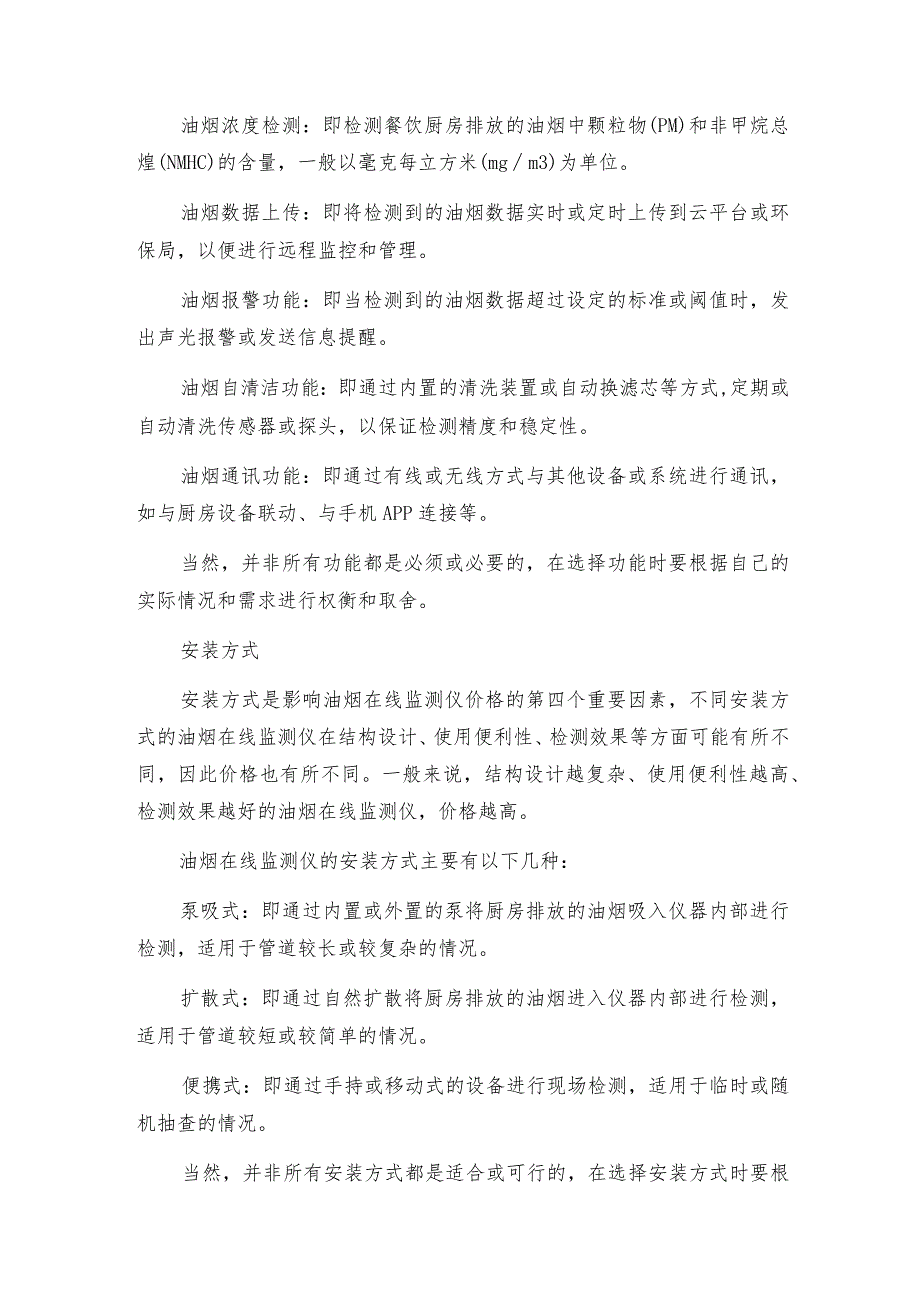 油烟浓度检测：即检测餐饮厨房排放的油烟中颗粒物(PM)和非甲烷总煌(NMHC)的含量，一般以毫克每立方米(mg／m3)为单位。

油烟数据上传：即将检测到的油烟数据实时或定时上传到云平台或环保局，以便进行远程监控和管理。

油烟报警功能：即当检测到的油烟数据超过设定的标准或阈值时，发出声光报警或发送信息提醒。

油烟自清洁功能：即通过内置的清洗装置或自动换滤芯等方式,定期或自动清洗传感器或探头，以保证检测精度和稳定性。

油烟通讯功能：即通过有线或无线方式与其他设备或系统进行通讯，如与厨房设备联动、与手机APP连接等。

当然，并非所有功能都是必须或必要的，在选择功能时要根据自己的实际情况和需求进行权衡和取舍。

安装方式

安装方式是影响油烟在线监测仪价格的第四个重要因素，不同安装方式的油烟在线监测仪在结构设计、使用便利性、检测效果等方面可能有所不同，因此价格也有所不同。一般来说，结构设计越复杂、使用便利性越高、检测效果越好的油烟在线监测仪，价格越高。

油烟在线监测仪的安装方式主要有以下几种：

泵吸式：即通过内置或外置的泵将厨房排放的油烟吸入仪器内部进行检测，适用于管道较长或较复杂的情况。

扩散式：即通过自然扩散将厨房排放的油烟进入仪器内部进行检测，适用于管道较短或较简单的情况。

便携式：即通过手持或移动式的设备进行现场检测，适用于临时或随机抽查的情况。

当然，并非所有安装方式都是适合或可行的，在选择安装方式时要根